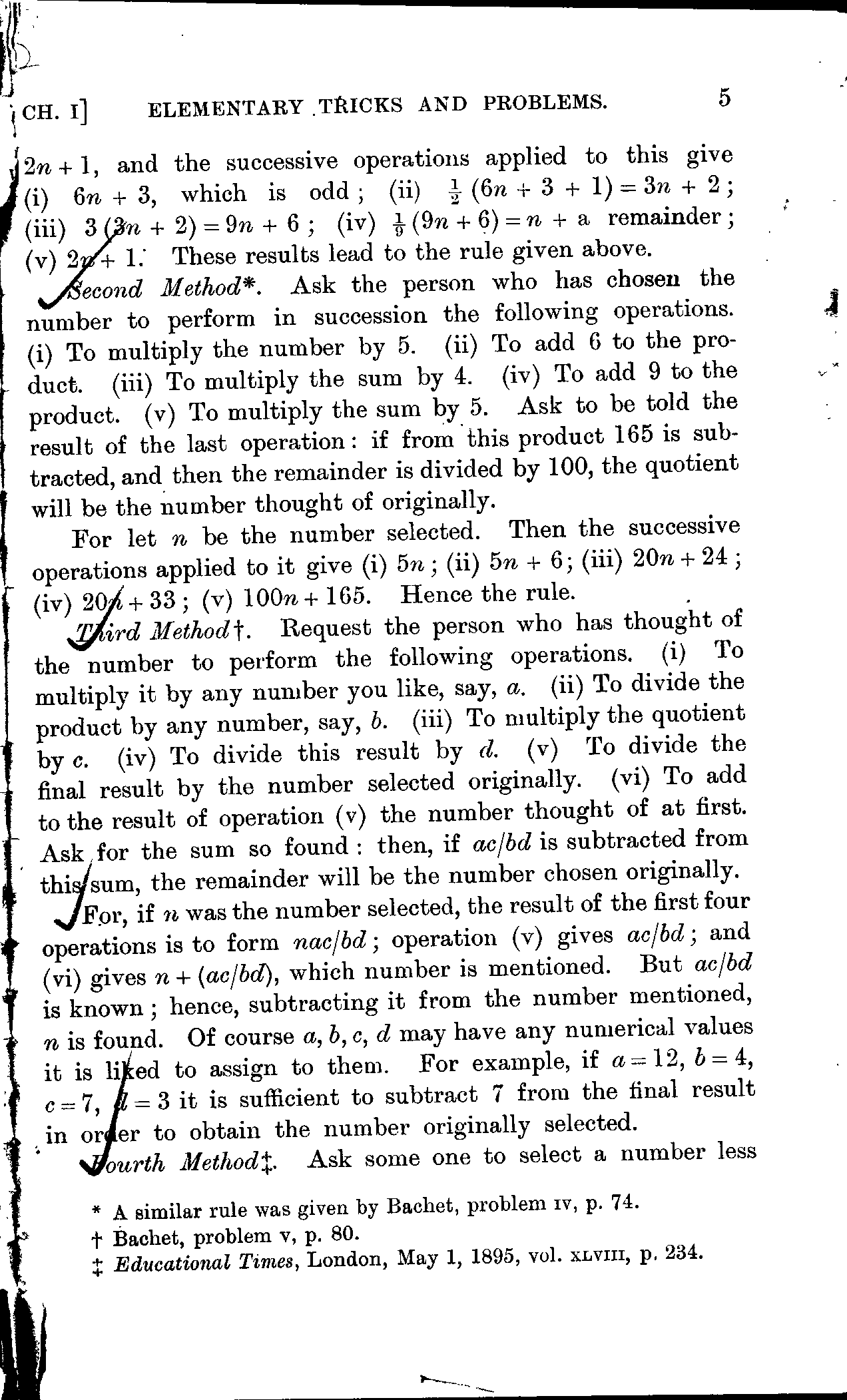 CH. I] ELEMENTARY TRICKS AND PROBLEMS. 5

$2n+1$, and the successive operations applied to this give (i) $6n+3$, which is odd; (ii) $\frac{1}{2}(6n+3+1)=3n+2$; (iii) $3(3n+2)=9n+6$; (iv) $\frac{1}{9}(9n+6)=n+$ a remainder; (v) $2n+1$. These results lead to the rule given above.

Second Method*. Ask the person who has chosen the number to perform in succession the following operations. (i) To multiply the number by 5. (ii) To add 6 to the product. (iii) To multiply the sum by 4. (iv) To add 9 to the product. (v) To multiply the sum by 5. Ask to be told the result of the last operation: if from this product 165 is subtracted, and then the remainder is divided by 100, the quotient will be the number thought of originally.

For let $n$ be the number selected. Then the successive operations applied to it give (i) $5n$; (ii) $5n+6$; (iii) $20n+24$; (iv) $20n+33$; (v) $100n+165$. Hence the rule.

Third Method†. Request the person who has thought of the number to perform the following operations. (i) To multiply it by any number you like, say, $a$. (ii) To divide the product by any number, say, $b$. (iii) To multiply the quotient by $c$. (iv) To divide this result by $d$. (v) To divide the final result by the number selected originally. (vi) To add to the result of operation (v) the number thought of at first. Ask for the sum so found: then, if $ac/bd$ is subtracted from this sum, the remainder will be the number chosen originally.

For, if $n$ was the number selected, the result of the first four operations is to form $nac/bd$; operation (v) gives $ac/bd$; and (vi) gives $n+(ac/bd)$, which number is mentioned. But $ac/bd$ is known; hence, subtracting it from the number mentioned, $n$ is found. Of course $a, b, c, d$ may have any numerical values it is liked to assign to them. For example, if $a=12$, $b=4$, $c=7$, $d=3$ it is sufficient to subtract 7 from the final result in order to obtain the number originally selected.

Fourth Method‡. Ask some one to select a number less

* A similar rule was given by Bachet, problem IV, p. 74.
† Bachet, problem V, p. 80.
‡ Educational Times, London, May 1, 1895, vol. XLVIII, p. 234.